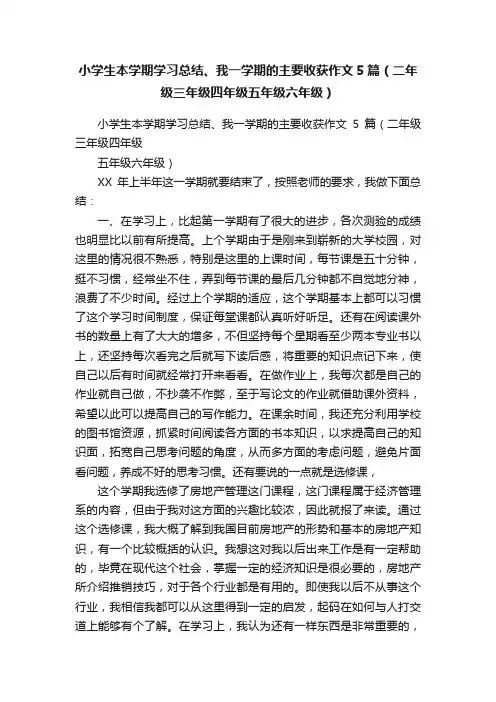 小学生本学期学习总结、我一学期的主要收获作文5篇（二年级三年级四年级五年级六年级）

小学生本学期学习总结、我一学期的主要收获作文 5 篇（二年级三年级四年级

五年级六年级）

XX 年上半年这一学期就要结束了，按照老师的要求，我做下面总结：

一、在学习上，比起第一学期有了很大的进步，各次测验的成绩也明显比以前有所提高。上个学期由于是刚来到崭新的大学校园，对这里的情况很不熟悉，特别是这里的上课时间，每节课是五十分钟，挺不习惯，经常坐不住，弄到每节课的最后几分钟都不自觉地分神，浪费了不少时间。经过上个学期的适应，这个学期基本上都可以习惯了这个学习时间制度，保证每堂课都认真听好听足。还有在阅读课外书的数量上有了大大的增多，不但坚持每个星期看至少两本专业书以上，还坚持每次看完之后就写下读后感，将重要的知识点记下来，使自己以后有时间就经常打开来看看。在做作业上，我每次都是自己的作业就自己做，不抄袭不作弊，至于写论文的作业就借助课外资料，希望以此可以提高自己的写作能力。在课余时间，我还充分利用学校的图书馆资源，抓紧时间阅读各方面的书本知识，以求提高自己的知识面，拓宽自己思考问题的角度，从而多方面的考虑问题，避免片面看问题，养成不好的思考习惯。还有要说的一点就是选修课，

这个学期我选修了房地产管理这门课程，这门课程属于经济管理系的内容，但由于我对这方面的兴趣比较浓，因此就报了来读。通过这个选修课，我大概了解到我国目前房地产的形势和基本的房地产知识，有一个比较概括的认识。我想这对我以后出来工作是有一定帮助的，毕竟在现代这个社会，掌握一定的经济知识是很必要的，房地产所介绍推销技巧，对于各个行业都是有用的。即使我以后不从事这个行业，我相信我都可以从这里得到一定的启发，起码在如何与人打交道上能够有个了解。在学习上，我认为还有一样东西是非常重要的，